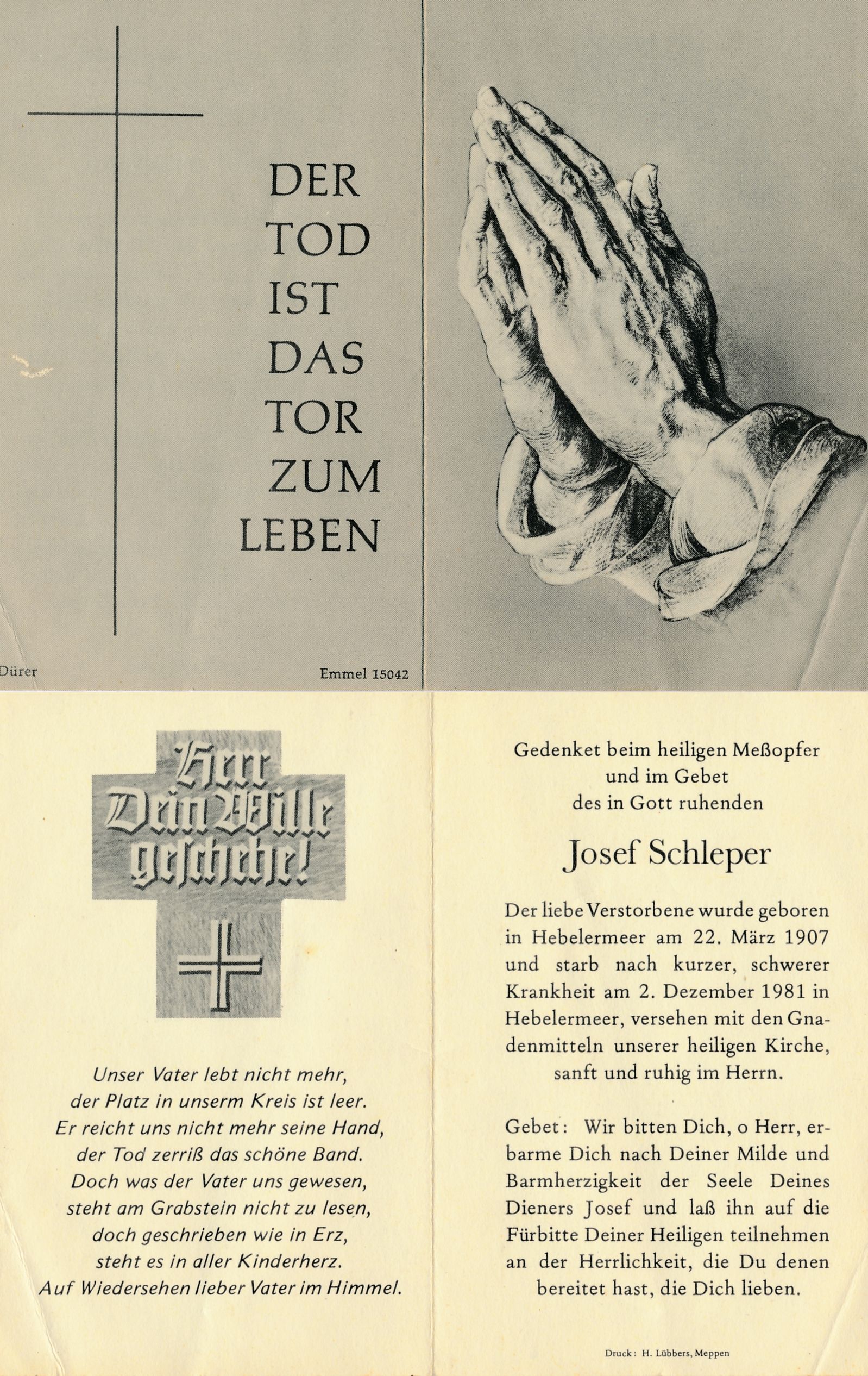 DER
TOD
IST
DAS
TOR
ZUM
LEBEN

Dürer

Emmel 15042

Herr
Dein Wille
geschehe!

Unser Vater lebt nicht mehr,
der Platz in unserm Kreis ist leer.
Er reicht uns nicht mehr seine Hand,
der Tod zerriß das schöne Band.
Doch was der Vater uns gewesen,
steht am Grabstein nicht zu lesen,
doch geschrieben wie in Erz,
steht es in aller Kinderherz.
Auf Wiedersehen lieber Vater im Himmel.

Gedenket beim heiligen Meßopfer
und im Gebet
des in Gott ruhenden

Josef Schleper

Der liebe Verstorbene wurde geboren in Hebelermeer am 22. März 1907 und starb nach kurzer, schwerer Krankheit am 2. Dezember 1981 in Hebelermeer, versehen mit den Gnadenmitteln unserer heiligen Kirche, sanft und ruhig im Herrn.

Gebet: Wir bitten Dich, o Herr, erbarme Dich nach Deiner Milde und Barmherzigkeit der Seele Deines Dieners Josef und laß ihn auf die Fürbitte Deiner Heiligen teilnehmen an der Herrlichkeit, die Du denen bereitet hast, die Dich lieben.

Druck: H. Lübbers, Meppen